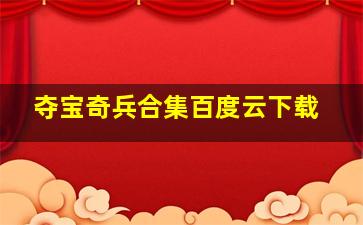 夺宝奇兵合集百度云下载